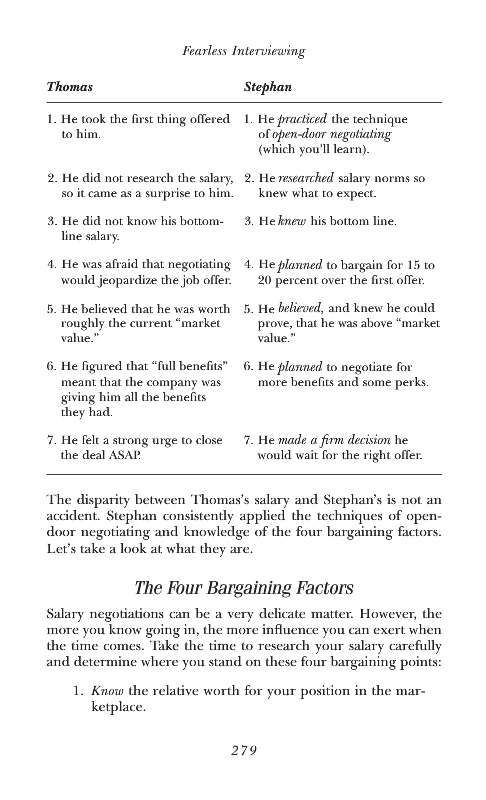 Fearless Interviewing

| Thomas | Stephan |
|---|---|
| 1. He took the first thing offered to him. | 1. He practiced the technique of open-door negotiating (which you'll learn). |
| 2. He did not research the salary, so it came as a surprise to him. | 2. He researched salary norms so knew what to expect. |
| 3. He did not know his bottom-line salary. | 3. He knew his bottom line. |
| 4. He was afraid that negotiating would jeopardize the job offer. | 4. He planned to bargain for 15 to 20 percent over the first offer. |
| 5. He believed that he was worth roughly the current "market value." | 5. He believed, and knew he could prove, that he was above "market value." |
| 6. He figured that "full benefits" meant that the company was giving him all the benefits they had. | 6. He planned to negotiate for more benefits and some perks. |
| 7. He felt a strong urge to close the deal ASAP. | 7. He made a firm decision he would wait for the right offer. |

The disparity between Thomas's salary and Stephan's is not an accident. Stephan consistently applied the techniques of open-door negotiating and knowledge of the four bargaining factors. Let's take a look at what they are.

The Four Bargaining Factors

Salary negotiations can be a very delicate matter. However, the more you know going in, the more influence you can exert when the time comes. Take the time to research your salary carefully and determine where you stand on these four bargaining points:

1. Know the relative worth for your position in the marketplace.

279